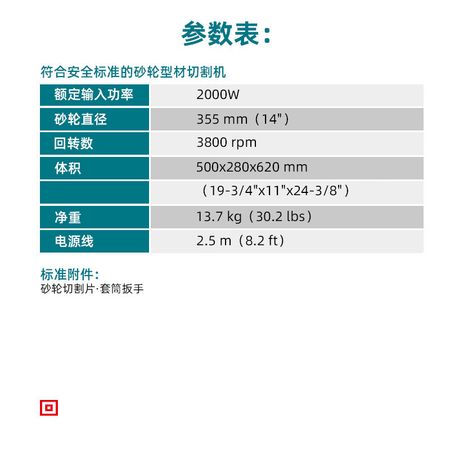 参数表：

符合安全标准的砂轮型材切割机

| 额定输入功率 | 2000W |
|---|---|
| 砂轮直径 | 355 mm（14"） |
| 回转数 | 3800 rpm |
| 体积 | 500x280x620 mm |
| | （19-3/4"x11"x24-3/8"） |
| 净重 | 13.7 kg（30.2 lbs） |
| 电源线 | 2.5 m（8.2 ft） |

标准附件：
砂轮切割片·套筒扳手